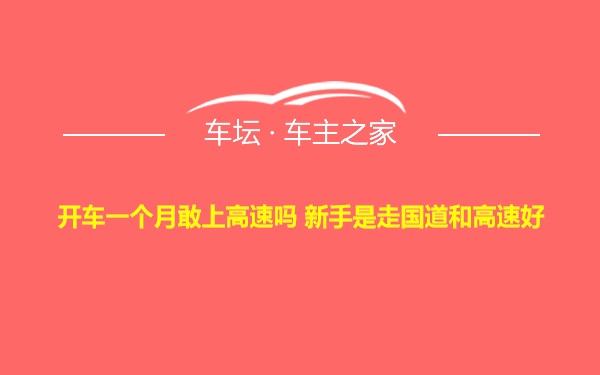 车坛 · 车主之家

开车一个月敢上高速吗 新手是走国道和高速好